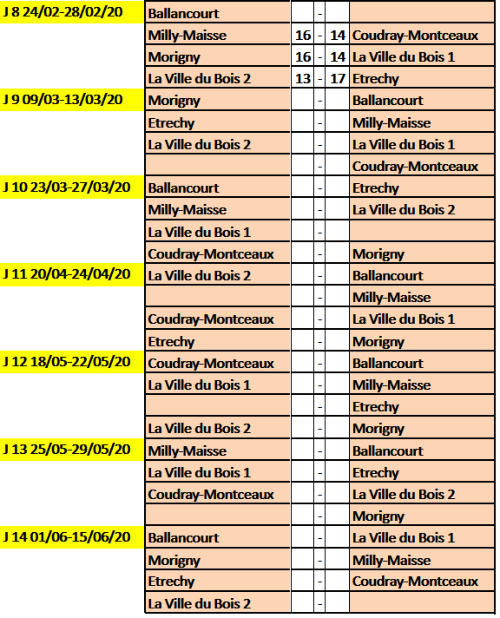 | | | | | | |
|---|---|---|---|---|---|
| J 8 24/02-28/02/20 | Ballancourt | | - | | |
| | Milly-Maisse | 16 | - | 14 | Coudray-Montceaux |
| | Morigny | 16 | - | 14 | La Ville du Bois 1 |
| | La Ville du Bois 2 | 13 | - | 17 | Etrechy |
| J 9 09/03-13/03/20 | Morigny | | - | | Ballancourt |
| | Etrechy | | - | | Milly-Maisse |
| | La Ville du Bois 2 | | - | | La Ville du Bois 1 |
| | | | - | | Coudray-Montceaux |
| J 10 23/03-27/03/20 | Ballancourt | | - | | Etrechy |
| | Milly-Maisse | | - | | La Ville du Bois 2 |
| | La Ville du Bois 1 | | - | | |
| | Coudray-Montceaux | | - | | Morigny |
| J 11 20/04-24/04/20 | La Ville du Bois 2 | | - | | Ballancourt |
| | | | - | | Milly-Maisse |
| | Coudray-Montceaux | | - | | La Ville du Bois 1 |
| | Etrechy | | - | | Morigny |
| J 12 18/05-22/05/20 | Coudray-Montceaux | | - | | Ballancourt |
| | La Ville du Bois 1 | | - | | Milly-Maisse |
| | | | - | | Etrechy |
| | La Ville du Bois 2 | | - | | Morigny |
| J 13 25/05-29/05/20 | Milly-Maisse | | - | | Ballancourt |
| | La Ville du Bois 1 | | - | | Etrechy |
| | Coudray-Montceaux | | - | | La Ville du Bois 2 |
| | | | - | | Morigny |
| J 14 01/06-15/06/20 | Ballancourt | | - | | La Ville du Bois 1 |
| | Morigny | | - | | Milly-Maisse |
| | Etrechy | | - | | Coudray-Montceaux |
| | La Ville du Bois 2 | | - | | |